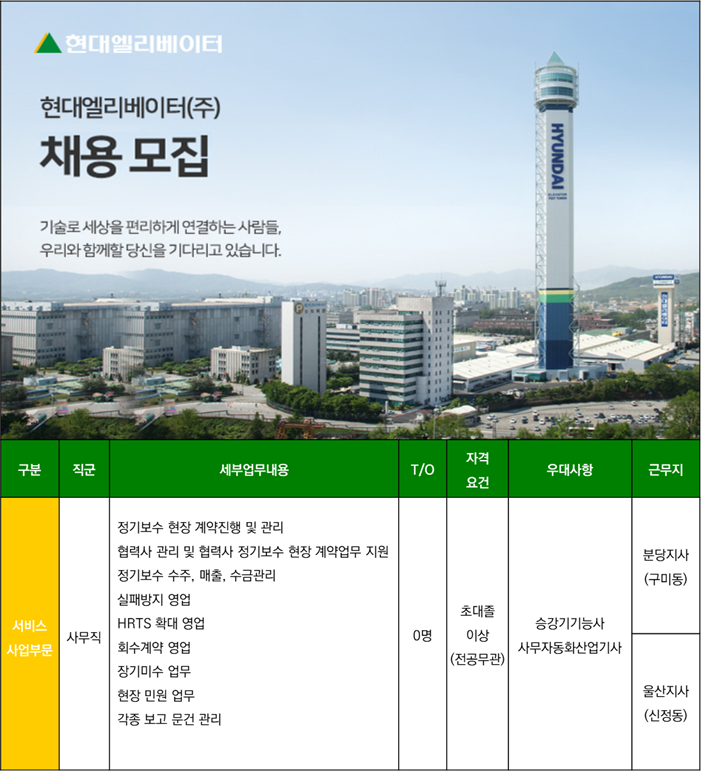 현대엘리베이터

현대엘리베이터(주)

채용 모집

기술로 세상을 편리하게 연결하는 사람들,
우리와 함께할 당신을 기다리고 있습니다.

HYUNDAI

| 구분 | 직군 | 세부업무내용 | T/O | 자격 요건 | 우대사항 | 근무지 |
|---|---|---|---|---|---|---|
| 서비스 사업부문 | 사무직 | 정기보수 현장 계약진행 및 관리 협력사 관리 및 협력사 정기보수 현장 계약업무 지원 정기보수 수주, 매출, 수금관리 실패방지 영업 HRTS 확대 영업 회수계약 영업 장기미수 업무 현장 민원 업무 각종 보고 문건 관리 | 0명 | 초대졸 이상 (전공무관) | 승강기기능사 사무자동화산업기사 | 분당지사 (구미동) |
| | | | | | | 울산지사 (신정동) |